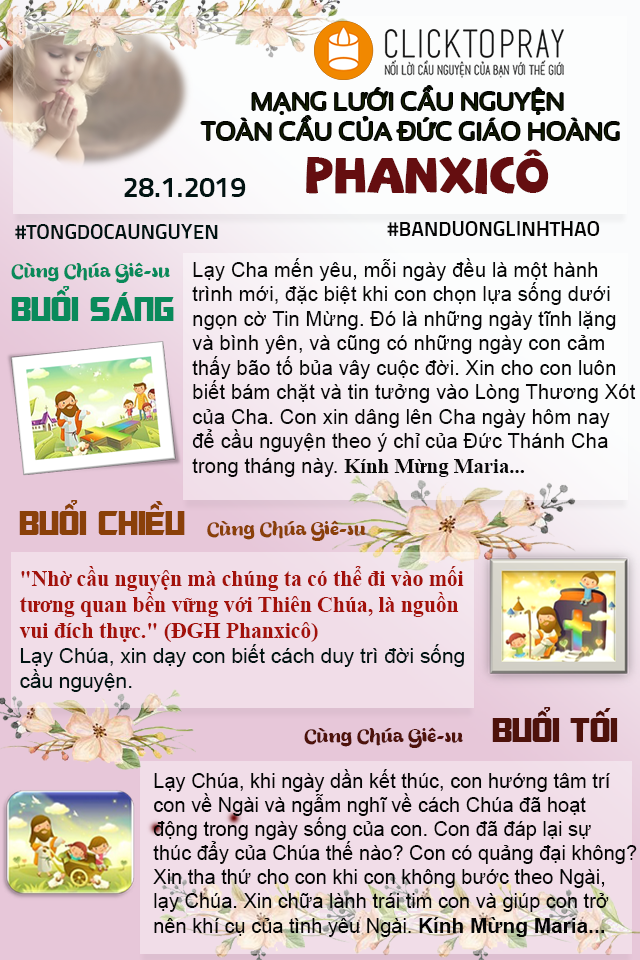 CLICKTOPRAY
NỐI LỜI CẦU NGUYỆN CỦA BẠN VỚI THẾ GIỚI

MẠNG LƯỚI CẦU NGUYỆN TOÀN CẦU CỦA ĐỨC GIÁO HOÀNG
PHANXICÔ

28.1.2019

#TONGDOCAUNGUYEN
#BANDUONGLINHTHAO

Cùng Chúa Giê-su
BUỔI SÁNG

Lạy Cha mến yêu, mỗi ngày đều là một hành trình mới, đặc biệt khi con chọn lựa sống dưới ngọn cờ Tin Mừng. Đó là những ngày tĩnh lặng và bình yên, và cũng có những ngày con cảm thấy bão tố bủa vây cuộc đời. Xin cho con luôn biết bám chặt và tin tưởng vào Lòng Thương Xót của Cha. Con xin dâng lên Cha ngày hôm nay để cầu nguyện theo ý chỉ của Đức Thánh Cha trong tháng này. Kính Mừng Maria...

BUỔI CHIỀU
Cùng Chúa Giê-su

"Nhờ cầu nguyện mà chúng ta có thể đi vào mối tương quan bền vững với Thiên Chúa, là nguồn vui đích thực." (ĐGH Phanxicô)
Lạy Chúa, xin dạy con biết cách duy trì đời sống cầu nguyện.

Cùng Chúa Giê-su
BUỔI TỐI

Lạy Chúa, khi ngày dần kết thúc, con hướng tâm trí con về Ngài và ngẫm nghĩ về cách Chúa đã hoạt động trong ngày sống của con. Con đã đáp lại sự thúc đẩy của Chúa thế nào? Con có quảng đại không? Xin tha thứ cho con khi con không bước theo Ngài, lạy Chúa. Xin chữa lành trái tim con và giúp con trở nên khí cụ của tình yêu Ngài. Kính Mừng Maria...